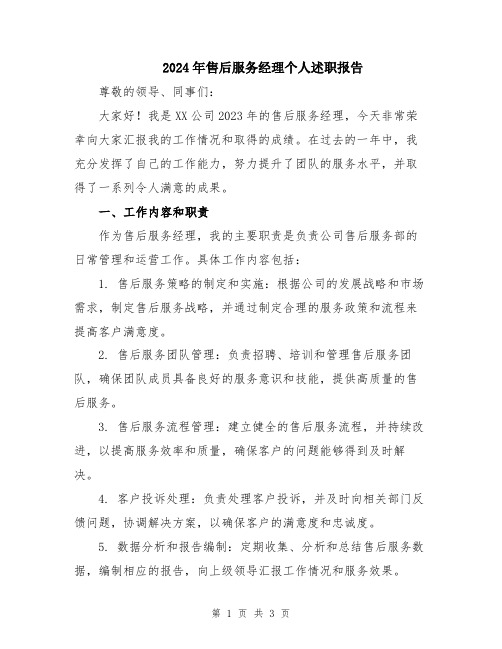 2024年售后服务经理个人述职报告

尊敬的领导、同事们：

大家好！我是XX公司2023年的售后服务经理，今天非常荣幸向大家汇报我的工作情况和取得的成绩。在过去的一年中，我充分发挥了自己的工作能力，努力提升了团队的服务水平，并取得了一系列令人满意的成果。

一、工作内容和职责

作为售后服务经理，我的主要职责是负责公司售后服务部的日常管理和运营工作。具体工作内容包括：

1. 售后服务策略的制定和实施：根据公司的发展战略和市场需求，制定售后服务战略，并通过制定合理的服务政策和流程来提高客户满意度。

2. 售后服务团队管理：负责招聘、培训和管理售后服务团队，确保团队成员具备良好的服务意识和技能，提供高质量的售后服务。

3. 售后服务流程管理：建立健全的售后服务流程，并持续改进，以提高服务效率和质量，确保客户的问题能够得到及时解决。

4. 客户投诉处理：负责处理客户投诉，并及时向相关部门反馈问题，协调解决方案，以确保客户的满意度和忠诚度。

5. 数据分析和报告编制：定期收集、分析和总结售后服务数据，编制相应的报告，向上级领导汇报工作情况和服务效果。

第 1 页 共 3 页